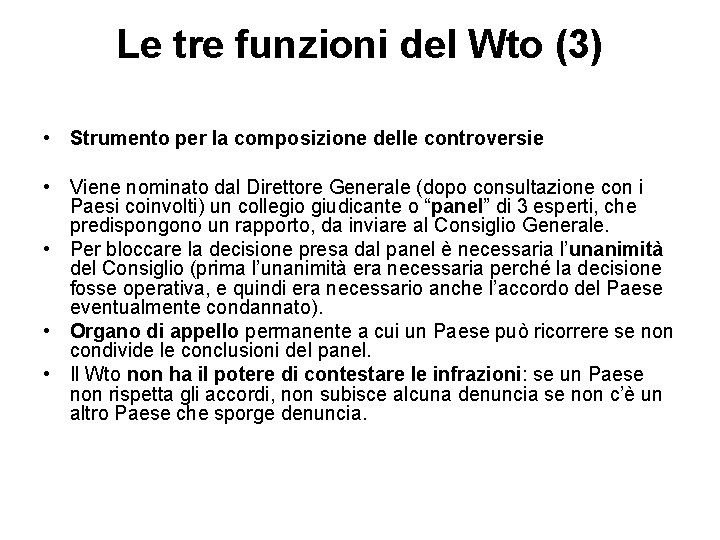 Le tre funzioni del Wto (3)

• Strumento per la composizione delle controversie

• Viene nominato dal Direttore Generale (dopo consultazione con i Paesi coinvolti) un collegio giudicante o “panel” di 3 esperti, che predispongono un rapporto, da inviare al Consiglio Generale.
• Per bloccare la decisione presa dal panel è necessaria l’unanimità del Consiglio (prima l’unanimità era necessaria perché la decisione fosse operativa, e quindi era necessario anche l’accordo del Paese eventualmente condannato).
• Organo di appello permanente a cui un Paese può ricorrere se non condivide le conclusioni del panel.
• Il Wto non ha il potere di contestare le infrazioni: se un Paese non rispetta gli accordi, non subisce alcuna denuncia se non c’è un altro Paese che sporge denuncia.